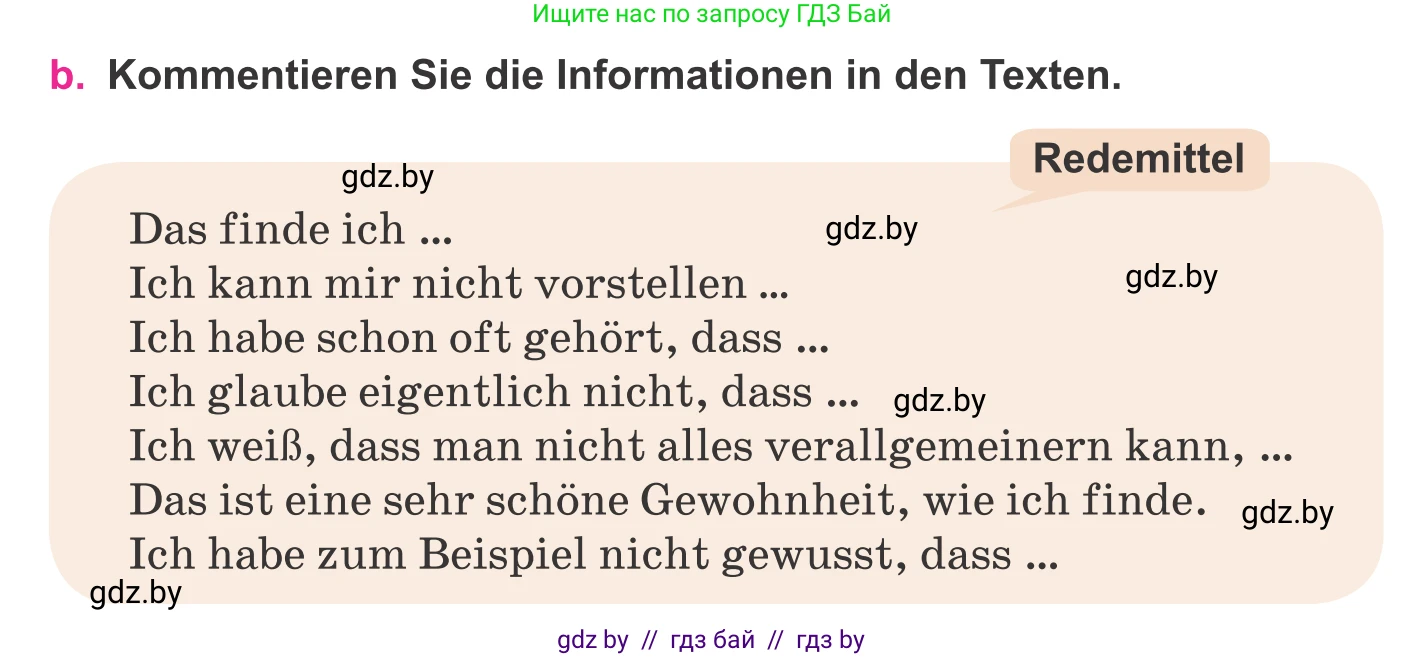 Ищите нас по запросу ГДЗ Бай

b. Kommentieren Sie die Informationen in den Texten.

Redemittel

gdz.by

Das finde ich ...

gdz.by

Ich kann mir nicht vorstellen ...

gdz.by

Ich habe schon oft gehört, dass ...

Ich glaube eigentlich nicht, dass ...

gdz.by

Ich weiß, dass man nicht alles verallgemeinern kann, ...

Das ist eine sehr schöne Gewohnheit, wie ich finde.

gdz.by

Ich habe zum Beispiel nicht gewusst, dass ...

gdz.by

gdz by // гдз бай // гдз by